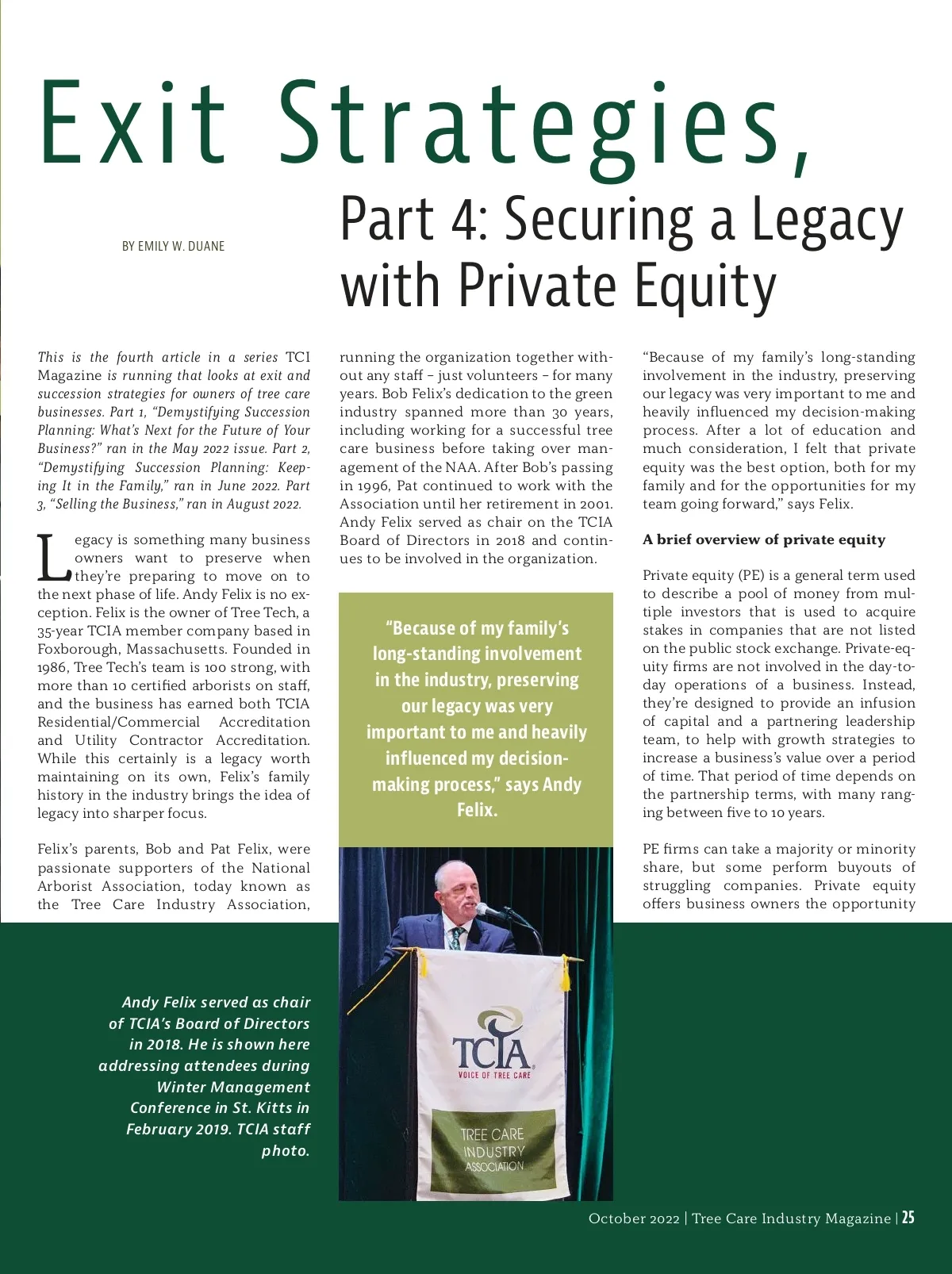 Exit Strategies,

Part 4: Securing a Legacy with Private Equity

BY EMILY W. DUANE

This is the fourth article in a series TCI Magazine is running that looks at exit and succession strategies for owners of tree care businesses. Part 1, "Demystifying Succession Planning: What's Next for the Future of Your Business?" ran in the May 2022 issue. Part 2, "Demystifying Succession Planning: Keeping It in the Family," ran in June 2022. Part 3, "Selling the Business," ran in August 2022.

Legacy is something many business owners want to preserve when they're preparing to move on to the next phase of life. Andy Felix is no exception. Felix is the owner of Tree Tech, a 35-year TCIA member company based in Foxborough, Massachusetts. Founded in 1986, Tree Tech's team is 100 strong, with more than 10 certified arborists on staff, and the business has earned both TCIA Residential/Commercial Accreditation and Utility Contractor Accreditation. While this certainly is a legacy worth maintaining on its own, Felix's family history in the industry brings the idea of legacy into sharper focus.

Felix's parents, Bob and Pat Felix, were passionate supporters of the National Arborist Association, today known as the Tree Care Industry Association, running the organization together without any staff – just volunteers – for many years. Bob Felix's dedication to the green industry spanned more than 30 years, including working for a successful tree care business before taking over management of the NAA. After Bob's passing in 1996, Pat continued to work with the Association until her retirement in 2001. Andy Felix served as chair on the TCIA Board of Directors in 2018 and continues to be involved in the organization.

"Because of my family's long-standing involvement in the industry, preserving our legacy was very important to me and heavily influenced my decision-making process," says Andy Felix.

TCIA VOICE OF TREE CARE

TREE CARE INDUSTRY ASSOCIATION

Andy Felix served as chair of TCIA's Board of Directors in 2018. He is shown here addressing attendees during Winter Management Conference in St. Kitts in February 2019. TCIA staff photo.

"Because of my family's long-standing involvement in the industry, preserving our legacy was very important to me and heavily influenced my decision-making process. After a lot of education and much consideration, I felt that private equity was the best option, both for my family and for the opportunities for my team going forward," says Felix.

A brief overview of private equity

Private equity (PE) is a general term used to describe a pool of money from multiple investors that is used to acquire stakes in companies that are not listed on the public stock exchange. Private-equity firms are not involved in the day-to-day operations of a business. Instead, they're designed to provide an infusion of capital and a partnering leadership team, to help with growth strategies to increase a business's value over a period of time. That period of time depends on the partnership terms, with many ranging between five to 10 years.

PE firms can take a majority or minority share, but some perform buyouts of struggling companies. Private equity offers business owners the opportunity

October 2022 | Tree Care Industry Magazine | 25